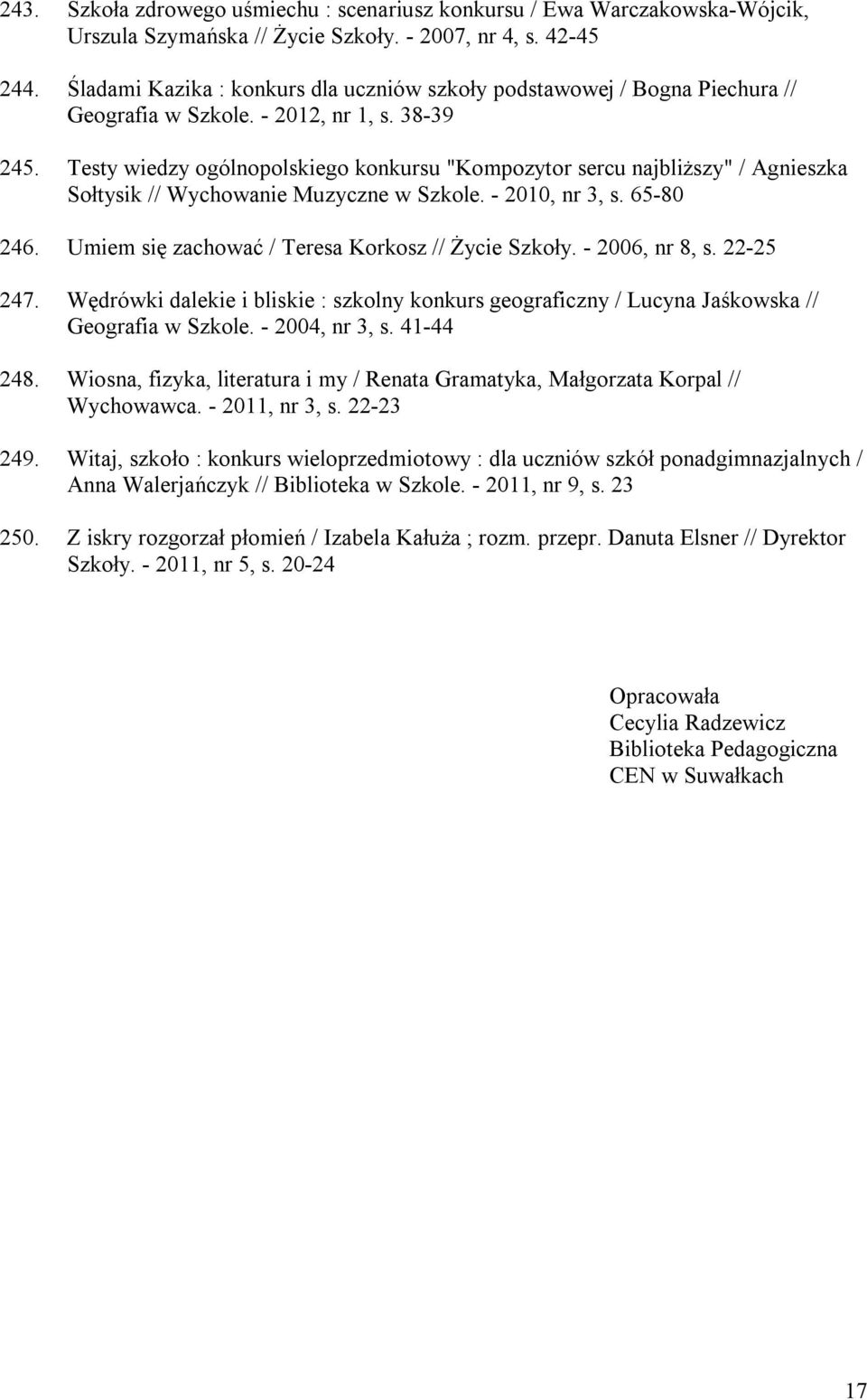 243. Szkoła zdrowego uśmiechu : scenariusz konkursu / Ewa Warczakowska-Wójcik, Urszula Szymańska // Życie Szkoły. - 2007, nr 4, s. 42-45

244. Śladami Kazika : konkurs dla uczniów szkoły podstawowej / Bogna Piechura // Geografia w Szkole. - 2012, nr 1, s. 38-39

245. Testy wiedzy ogólnopolskiego konkursu "Kompozytor sercu najbliższy" / Agnieszka Sołtysik // Wychowanie Muzyczne w Szkole. - 2010, nr 3, s. 65-80

246. Umiem się zachować / Teresa Korkosz // Życie Szkoły. - 2006, nr 8, s. 22-25

247. Wędrówki dalekie i bliskie : szkolny konkurs geograficzny / Lucyna Jaśkowska // Geografia w Szkole. - 2004, nr 3, s. 41-44

248. Wiosna, fizyka, literatura i my / Renata Gramatyka, Małgorzata Korpal // Wychowawca. - 2011, nr 3, s. 22-23

249. Witaj, szkoło : konkurs wieloprzedmiotowy : dla uczniów szkół ponadgimnazjalnych / Anna Walerjańczyk // Biblioteka w Szkole. - 2011, nr 9, s. 23

250. Z iskry rozgorzał płomień / Izabela Kałuża ; rozm. przepr. Danuta Elsner // Dyrektor Szkoły. - 2011, nr 5, s. 20-24

Opracowała
Cecylia Radzewicz
Biblioteka Pedagogiczna
CEN w Suwałkach

17